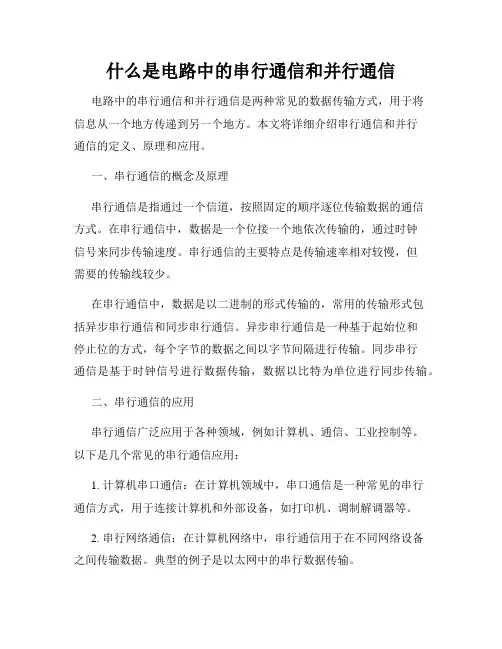 什么是电路中的串行通信和并行通信

电路中的串行通信和并行通信是两种常见的数据传输方式，用于将信息从一个地方传递到另一个地方。本文将详细介绍串行通信和并行通信的定义、原理和应用。

一、串行通信的概念及原理

串行通信是指通过一个信道，按照固定的顺序逐位传输数据的通信方式。在串行通信中，数据是一个位接一个地依次传输的，通过时钟信号来同步传输速度。串行通信的主要特点是传输速率相对较慢，但需要的传输线较少。

在串行通信中，数据是以二进制的形式传输的，常用的传输形式包括异步串行通信和同步串行通信。异步串行通信是一种基于起始位和停止位的方式，每个字节的数据之间以字节间隔进行传输。同步串行通信是基于时钟信号进行数据传输，数据以比特为单位进行同步传输。

二、串行通信的应用

串行通信广泛应用于各种领域，例如计算机、通信、工业控制等。以下是几个常见的串行通信应用：

1. 计算机串口通信：在计算机领域中，串口通信是一种常见的串行通信方式，用于连接计算机和外部设备，如打印机、调制解调器等。

2. 串行网络通信：在计算机网络中，串行通信用于在不同网络设备之间传输数据。典型的例子是以太网中的串行数据传输。